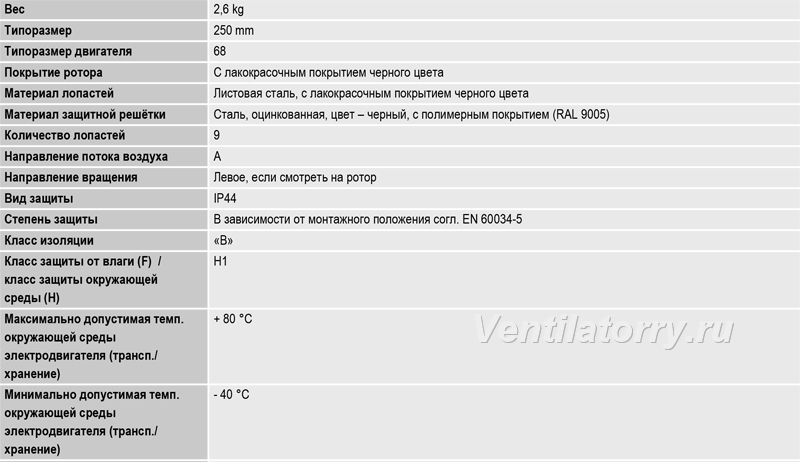 | Вес | 2,6 kg |
|---|---|
| Типоразмер | 250 mm |
| Типоразмер двигателя | 68 |
| Покрытие ротора | С лакокрасочным покрытием черного цвета |
| Материал лопастей | Листовая сталь, с лакокрасочным покрытием черного цвета |
| Материал защитной решётки | Сталь, оцинкованная, цвет – черный, с полимерным покрытием (RAL 9005) |
| Количество лопастей | 9 |
| Направление потока воздуха | A |
| Направление вращения | Левое, если смотреть на ротор |
| Вид защиты | IP44 |
| Степень защиты | В зависимости от монтажного положения согл. EN 60034-5 |
| Класс изоляции | «B» |
| Класс защиты от влаги (F) / класс защиты окружающей среды (H) | H1 |
| Максимально допустимая темп. окружающей среды электродвигателя (трансп./ хранение) | + 80 °C |
| Минимально допустимая темп. окружающей среды электродвигателя (трансп./ хранение) | - 40 °C |

Ventilatorry.ru